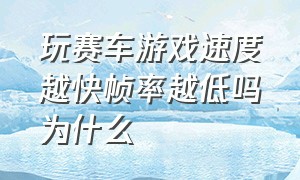 玩赛车游戏速度越快帧率越低吗为什么